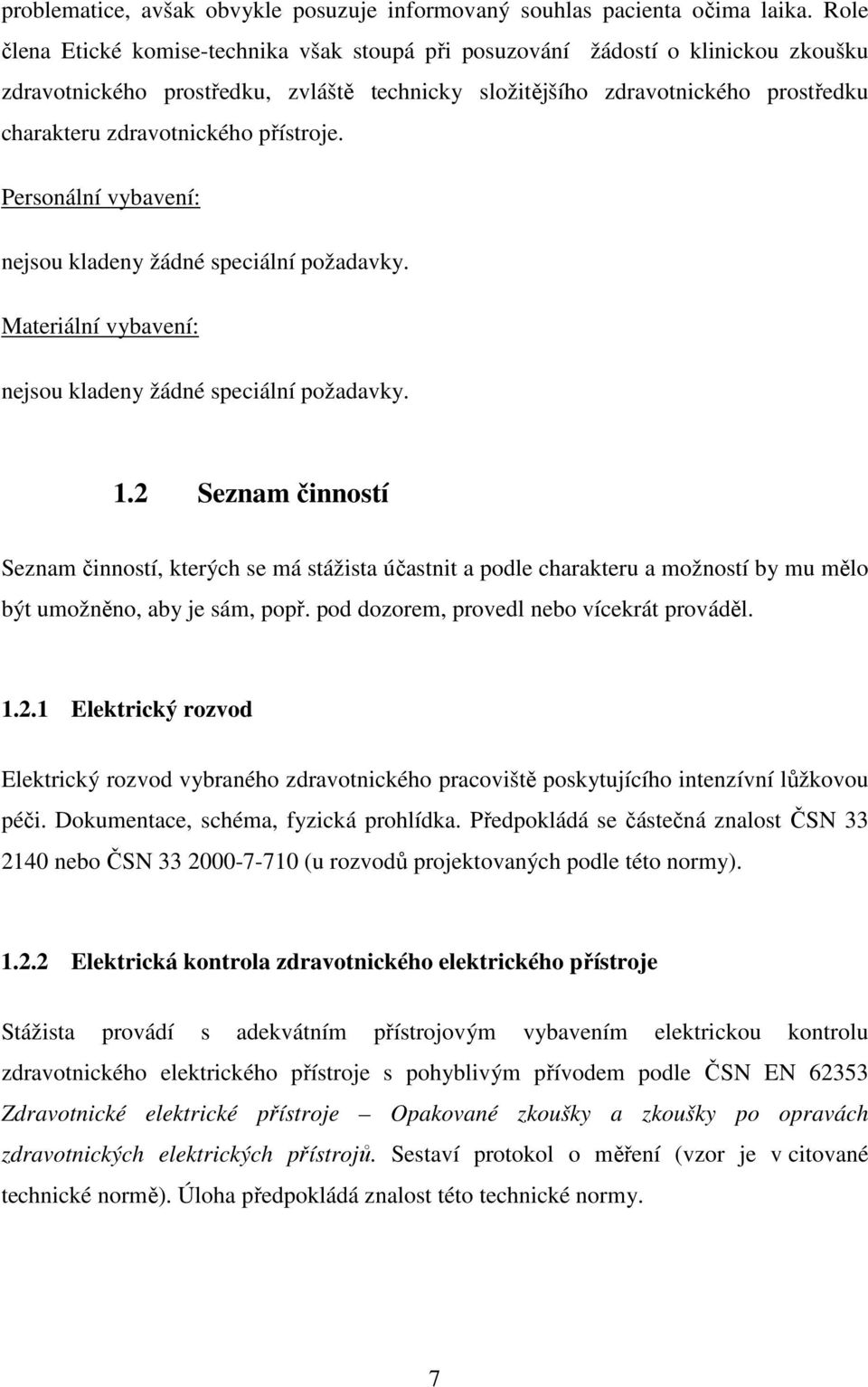 problematice, avšak obvykle posuzuje informovaný souhlas pacienta očima laika. Role člena Etické komise-technika však stoupá při posuzování žádostí o klinickou zkoušku zdravotnického prostředku, zvláště technicky složitějšího zdravotnického prostředku charakteru zdravotnického přístroje.

Personální vybavení:

nejsou kladeny žádné speciální požadavky.

Materiální vybavení:

nejsou kladeny žádné speciální požadavky.

1.2 Seznam činností

Seznam činností, kterých se má stážista účastnit a podle charakteru a možností by mu mělo být umožněno, aby je sám, popř. pod dozorem, provedl nebo vícekrát prováděl.

1.2.1 Elektrický rozvod

Elektrický rozvod vybraného zdravotnického pracoviště poskytujícího intenzívní lůžkovou péči. Dokumentace, schéma, fyzická prohlídka. Předpokládá se částečná znalost ČSN 33 2140 nebo ČSN 33 2000-7-710 (u rozvodů projektovaných podle této normy).

1.2.2 Elektrická kontrola zdravotnického elektrického přístroje

Stážista provádí s adekvátním přístrojovým vybavením elektrickou kontrolu zdravotnického elektrického přístroje s pohyblivým přívodem podle ČSN EN 62353 Zdravotnické elektrické přístroje – Opakované zkoušky a zkoušky po opravách zdravotnických elektrických přístrojů. Sestaví protokol o měření (vzor je v citované technické normě). Úloha předpokládá znalost této technické normy.

7